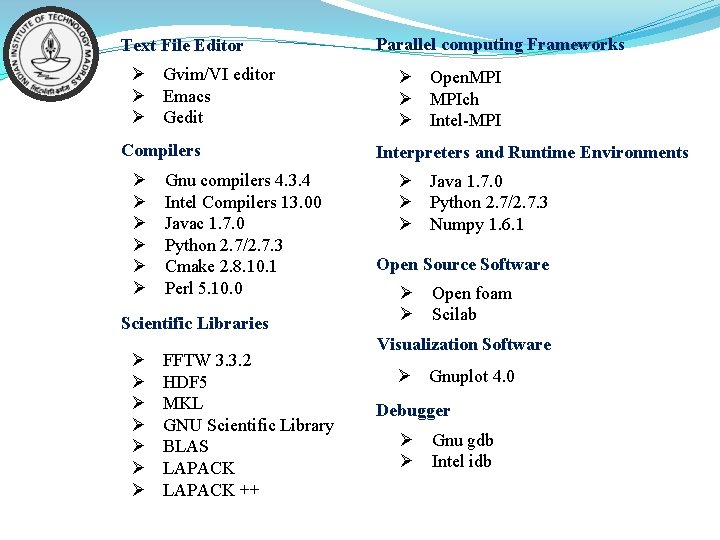 INDIAN INSTITUTE OF TECHNOLOGY MADRAS

Text File Editor
➢ Gvim/VI editor
➢ Emacs
➢ Gedit

Compilers
➢ Gnu compilers 4.3.4
➢ Intel Compilers 13.00
➢ Javac 1.7.0
➢ Python 2.7/2.7.3
➢ Cmake 2.8.10.1
➢ Perl 5.10.0

Scientific Libraries
➢ FFTW 3.3.2
➢ HDF5
➢ MKL
➢ GNU Scientific Library
➢ BLAS
➢ LAPACK
➢ LAPACK ++

Parallel computing Frameworks
➢ OpenMPI
➢ MPIch
➢ Intel-MPI

Interpreters and Runtime Environments
➢ Java 1.7.0
➢ Python 2.7/2.7.3
➢ Numpy 1.6.1

Open Source Software
➢ Open foam
➢ Scilab

Visualization Software
➢ Gnuplot 4.0

Debugger
➢ Gnu gdb
➢ Intel idb